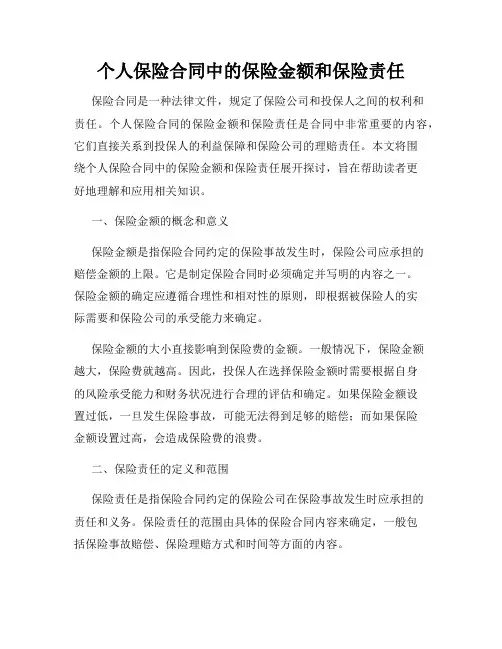 个人保险合同中的保险金额和保险责任

保险合同是一种法律文件，规定了保险公司和投保人之间的权利和责任。个人保险合同的保险金额和保险责任是合同中非常重要的内容，它们直接关系到投保人的利益保障和保险公司的理赔责任。本文将围绕个人保险合同中的保险金额和保险责任展开探讨，旨在帮助读者更好地理解和应用相关知识。

一、保险金额的概念和意义

保险金额是指保险合同约定的保险事故发生时，保险公司应承担的赔偿金额的上限。它是制定保险合同时必须确定并写明的内容之一。保险金额的确定应遵循合理性和相对性的原则，即根据被保险人的实际需要和保险公司的承受能力来确定。

保险金额的大小直接影响到保险费的金额。一般情况下，保险金额越大，保险费就越高。因此，投保人在选择保险金额时需要根据自身的风险承受能力和财务状况进行合理的评估和确定。如果保险金额设置过低，一旦发生保险事故，可能无法得到足够的赔偿；而如果保险金额设置过高，会造成保险费的浪费。

二、保险责任的定义和范围

保险责任是指保险合同约定的保险公司在保险事故发生时应承担的责任和义务。保险责任的范围由具体的保险合同内容来确定，一般包括保险事故赔偿、保险理赔方式和时间等方面的内容。